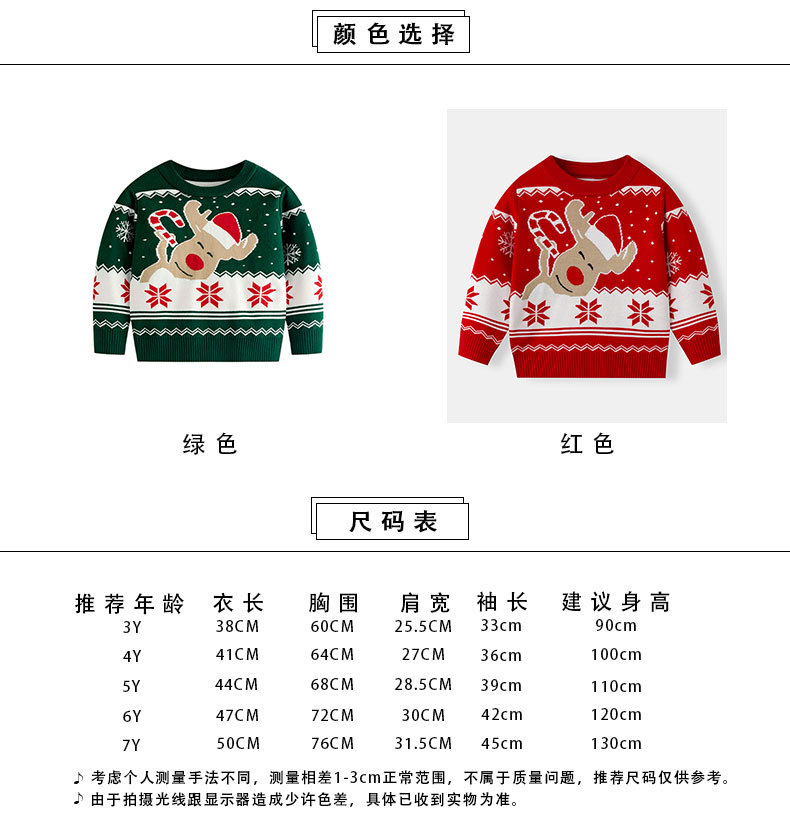 颜色选择

绿色

红色

尺码表

| 推荐年龄 | 衣长 | 胸围 | 肩宽 | 袖长 | 建议身高 |
|---|---|---|---|---|---|
| 3Y | 38CM | 60CM | 25.5CM | 33cm | 90cm |
| 4Y | 41CM | 64CM | 27CM | 36cm | 100cm |
| 5Y | 44CM | 68CM | 28.5CM | 39cm | 110cm |
| 6Y | 47CM | 72CM | 30CM | 42cm | 120cm |
| 7Y | 50CM | 76CM | 31.5CM | 45cm | 130cm |

♪ 考虑个人测量手法不同，测量相差1-3cm正常范围，不属于质量问题，推荐尺码仅供参考。
♪ 由于拍摄光线跟显示器造成少许色差，具体已收到实物为准。